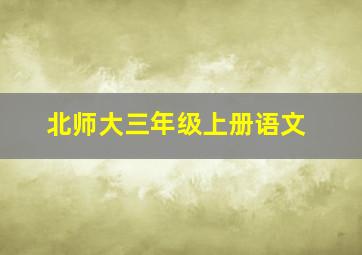 北师大三年级上册语文